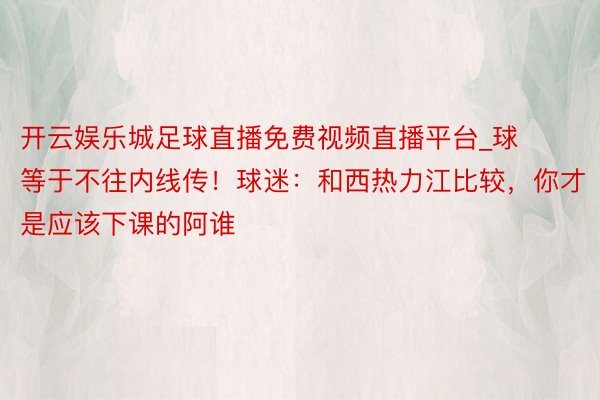 开云娱乐城足球直播免费视频直播平台_球等于不往内线传！球迷：和西热力江比较，你才是应该下课的阿谁